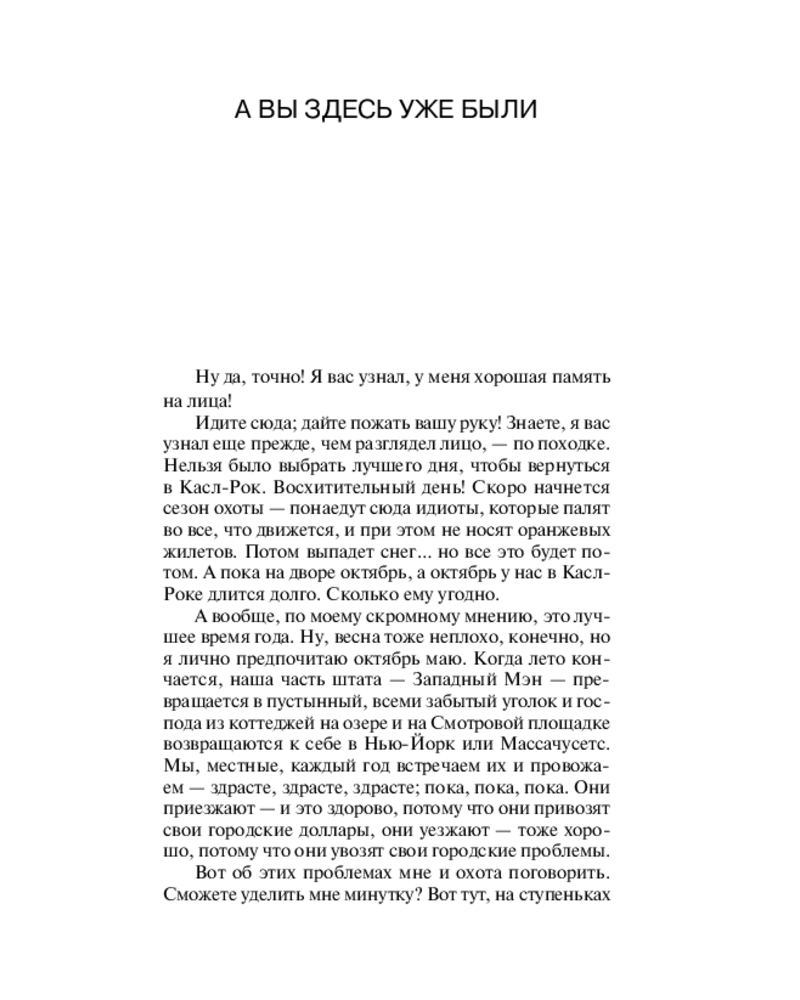 А ВЫ ЗДЕСЬ УЖЕ БЫЛИ

Ну да, точно! Я вас узнал, у меня хорошая память на лица!

Идите сюда; дайте пожать вашу руку! Знаете, я вас узнал еще прежде, чем разглядел лицо, — по походке. Нельзя было выбрать лучшего дня, чтобы вернуться в Касл-Рок. Восхитительный день! Скоро начнется сезон охоты — понаедут сюда идиоты, которые палят во все, что движется, и при этом не носят оранжевых жилетов. Потом выпадет снег... но все это будет потом. А пока на дворе октябрь, а октябрь у нас в Касл-Роке длится долго. Сколько ему угодно.

А вообще, по моему скромному мнению, это лучшее время года. Ну, весна тоже неплохо, конечно, но я лично предпочитаю октябрь маю. Когда лето кончается, наша часть штата — Западный Мэн — превращается в пустынный, всеми забытый уголок и господа из коттеджей на озере и на Смотровой площадке возвращаются к себе в Нью-Йорк или Массачусетс. Мы, местные, каждый год встречаем их и провожаем — здрасте, здрасте, здрасте; пока, пока, пока. Они приезжают — и это здорово, потому что они привозят свои городские доллары, они уезжают — тоже хорошо, потому что они увозят свои городские проблемы.

Вот об этих проблемах мне и охота поговорить. Сможете уделить мне минутку? Вот тут, на ступеньках